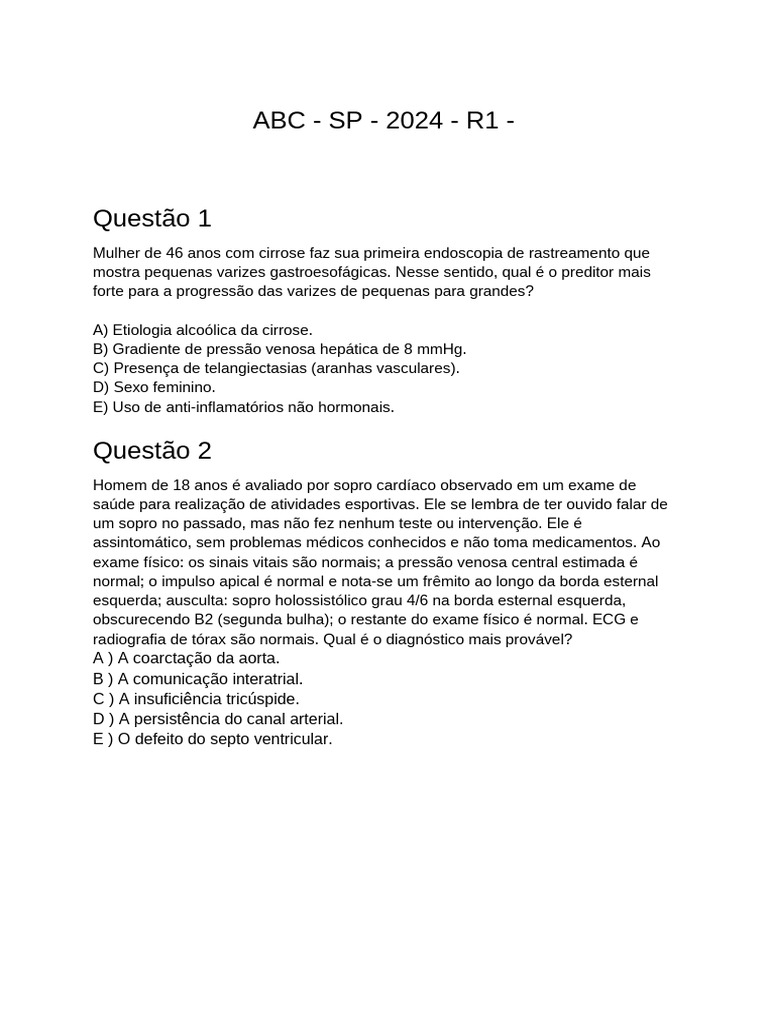 ABC - SP - 2024 - R1 -

Questão 1

Mulher de 46 anos com cirrose faz sua primeira endoscopia de rastreamento que mostra pequenas varizes gastroesofágicas. Nesse sentido, qual é o preditor mais forte para a progressão das varizes de pequenas para grandes?

A) Etiologia alcoólica da cirrose.
B) Gradiente de pressão venosa hepática de 8 mmHg.
C) Presença de telangiectasias (aranhas vasculares).
D) Sexo feminino.
E) Uso de anti-inflamatórios não hormonais.

Questão 2

Homem de 18 anos é avaliado por sopro cardíaco observado em um exame de saúde para realização de atividades esportivas. Ele se lembra de ter ouvido falar de um sopro no passado, mas não fez nenhum teste ou intervenção. Ele é assintomático, sem problemas médicos conhecidos e não toma medicamentos. Ao exame físico: os sinais vitais são normais; a pressão venosa central estimada é normal; o impulso apical é normal e nota-se um frêmito ao longo da borda esternal esquerda; ausculta: sopro holossistólico grau 4/6 na borda esternal esquerda, obscurecendo B2 (segunda bulha); o restante do exame físico é normal. ECG e radiografia de tórax são normais. Qual é o diagnóstico mais provável?
A ) A coarctação da aorta.
B ) A comunicação interatrial.
C ) A insuficiência tricúspide.
D ) A persistência do canal arterial.
E ) O defeito do septo ventricular.